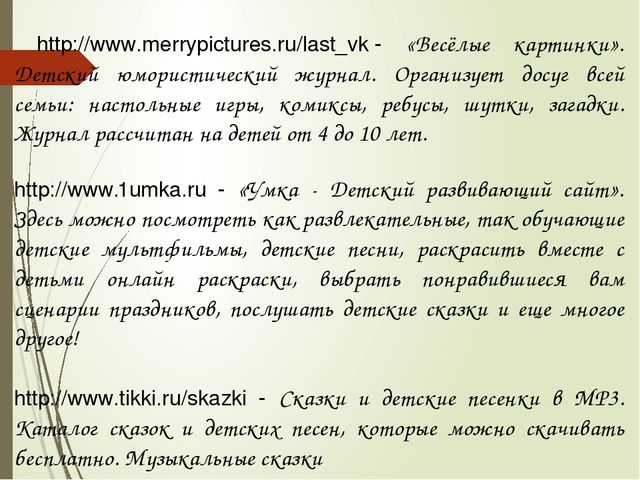 http://www.merrypictures.ru/last_vk - «Весёлые картинки». Детский юмористический журнал. Организует досуг всей семьи: настольные игры, комиксы, ребусы, шутки, загадки. Журнал рассчитан на детей от 4 до 10 лет.

http://www.1umka.ru - «Умка - Детский развивающий сайт». Здесь можно посмотреть как развлекательные, так обучающие детские мультфильмы, детские песни, раскрасить вместе с детьми онлайн раскраски, выбрать понравившиеся вам сценарии праздников, послушать детские сказки и еще многое другое!

http://www.tikki.ru/skazki - Сказки и детские песенки в MP3. Каталог сказок и детских песен, которые можно скачивать бесплатно. Музыкальные сказки